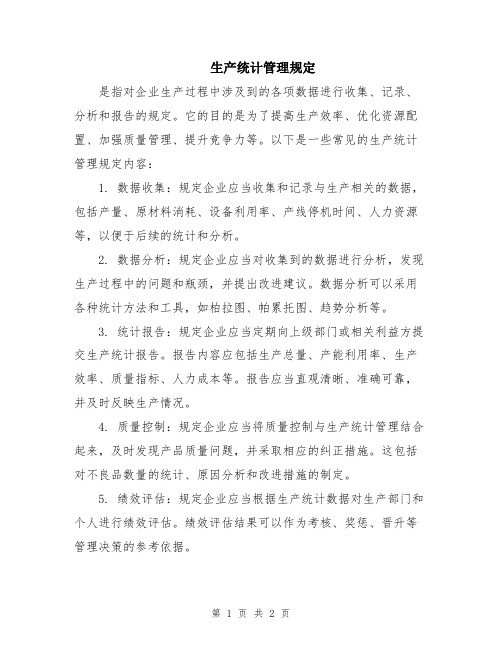 生产统计管理规定

是指对企业生产过程中涉及到的各项数据进行收集、记录、分析和报告的规定。它的目的是为了提高生产效率、优化资源配置、加强质量管理、提升竞争力等。以下是一些常见的生产统计管理规定内容：

1. 数据收集：规定企业应当收集和记录与生产相关的数据，包括产量、原材料消耗、设备利用率、产线停机时间、人力资源等，以便于后续的统计和分析。

2. 数据分析：规定企业应当对收集到的数据进行分析，发现生产过程中的问题和瓶颈，并提出改进建议。数据分析可以采用各种统计方法和工具，如柏拉图、帕累托图、趋势分析等。

3. 统计报告：规定企业应当定期向上级部门或相关利益方提交生产统计报告。报告内容应包括生产总量、产能利用率、生产效率、质量指标、人力成本等。报告应当直观清晰、准确可靠，并及时反映生产情况。

4. 质量控制：规定企业应当将质量控制与生产统计管理结合起来，及时发现产品质量问题，并采取相应的纠正措施。这包括对不良品数量的统计、原因分析和改进措施的制定。

5. 绩效评估：规定企业应当根据生产统计数据对生产部门和个人进行绩效评估。绩效评估结果可以作为考核、奖惩、晋升等管理决策的参考依据。

第 1 页 共 2 页